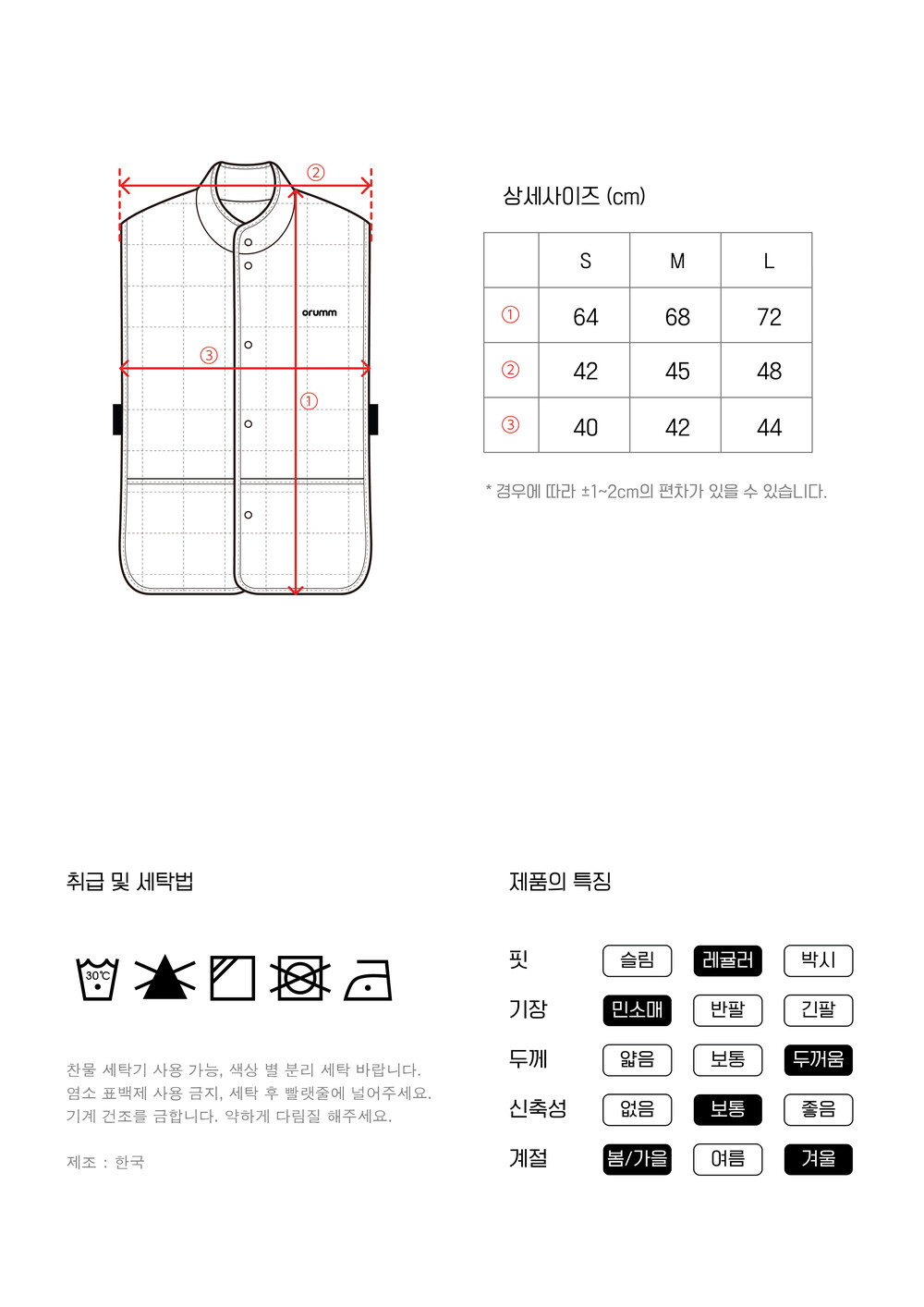 ②

orumm

③

①

상세사이즈 (cm)

| | S | M | L |
|---|---|---|---|
| ① | 64 | 68 | 72 |
| ② | 42 | 45 | 48 |
| ③ | 40 | 42 | 44 |

* 경우에 따라 ±1~2cm의 편차가 있을 수 있습니다.

취급 및 세탁법

30℃

찬물 세탁기 사용 가능, 색상 별 분리 세탁 바랍니다.
염소 표백제 사용 금지, 세탁 후 빨랫줄에 널어주세요.
기계 건조를 금합니다. 약하게 다림질 해주세요.

제조 : 한국

제품의 특징

핏 슬림 레귤러 박시
기장 민소매 반팔 긴팔
두께 얇음 보통 두꺼움
신축성 없음 보통 좋음
계절 봄/가을 여름 겨울